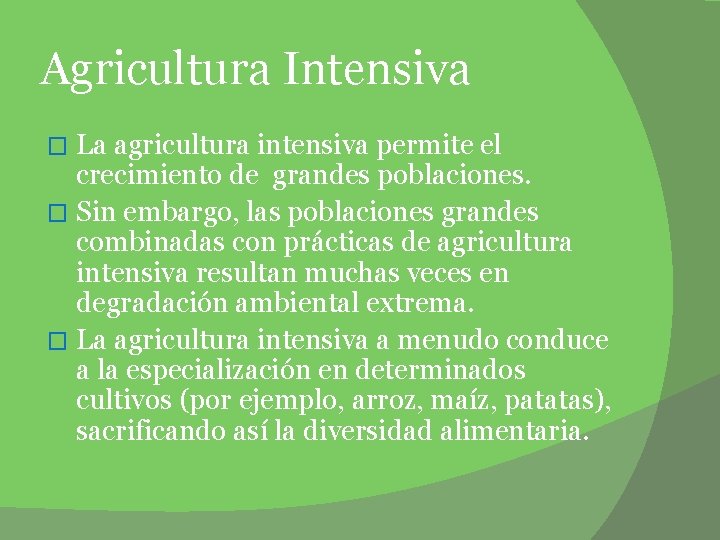 Agricultura Intensiva

La agricultura intensiva permite el crecimiento de grandes poblaciones.

Sin embargo, las poblaciones grandes combinadas con prácticas de agricultura intensiva resultan muchas veces en degradación ambiental extrema.

La agricultura intensiva a menudo conduce a la especialización en determinados cultivos (por ejemplo, arroz, maíz, patatas), sacrificando así la diversidad alimentaria.